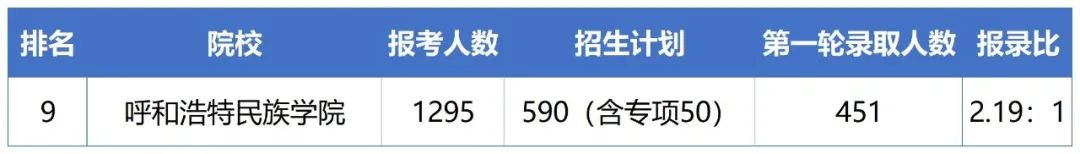 | 排名 | 院校 | 报考人数 | 招生计划 | 第一轮录取人数 | 报录比 |
|---|---|---|---|---|---|
| 9 | 呼和浩特民族学院 | 1295 | 590（含专项50） | 451 | 2.19：1 |